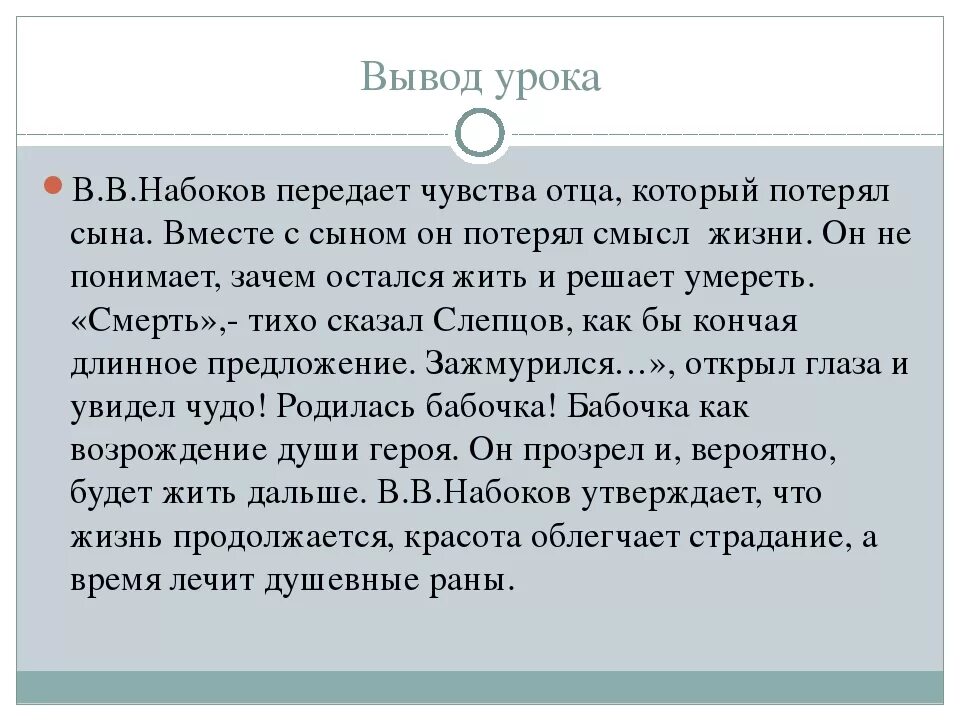 Вывод урока

В.В.Набоков передает чувства отца, который потерял сына. Вместе с сыном он потерял смысл  жизни. Он не понимает, зачем остался жить и решает умереть. «Смерть»,- тихо сказал Слепцов, как бы кончая длинное предложение. Зажмурился…», открыл глаза и увидел чудо! Родилась бабочка! Бабочка как возрождение души героя. Он прозрел и, вероятно, будет жить дальше. В.В.Набоков утверждает, что жизнь продолжается, красота облегчает страдание, а время лечит душевные раны.